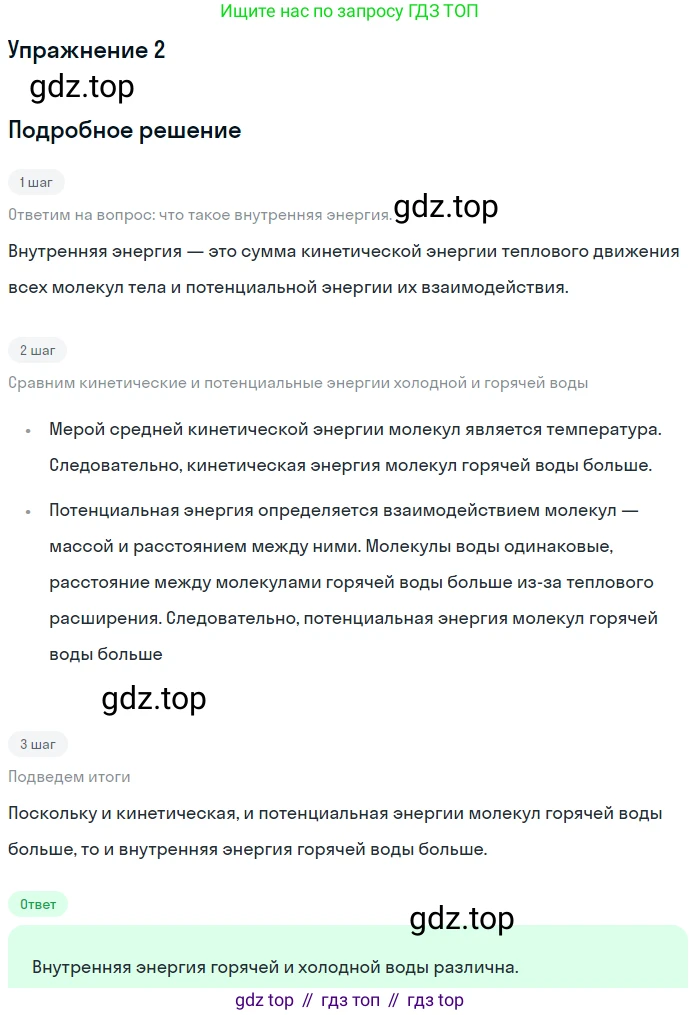 Ищите нас по запросу ГДЗ ТОП

Упражнение 2

gdz.top

Подробное решение

1 шаг

Ответим на вопрос: что такое внутренняя энергия. gdz.top

Внутренняя энергия — это сумма кинетической энергии теплового движения всех молекул тела и потенциальной энергии их взаимодействия.

2 шаг

Сравним кинетические и потенциальные энергии холодной и горячей воды

• Мерой средней кинетической энергии молекул является температура. Следовательно, кинетическая энергия молекул горячей воды больше.

• Потенциальная энергия определяется взаимодействием молекул — массой и расстоянием между ними. Молекулы воды одинаковые, расстояние между молекулами горячей воды больше из-за теплового расширения. Следовательно, потенциальная энергия молекул горячей воды больше

gdz.top

3 шаг

Подведем итоги

Поскольку и кинетическая, и потенциальная энергии молекул горячей воды больше, то и внутренняя энергия горячей воды больше.

Ответ

gdz.top

Внутренняя энергия горячей и холодной воды различна.

gdz top // гдз топ // гдз top